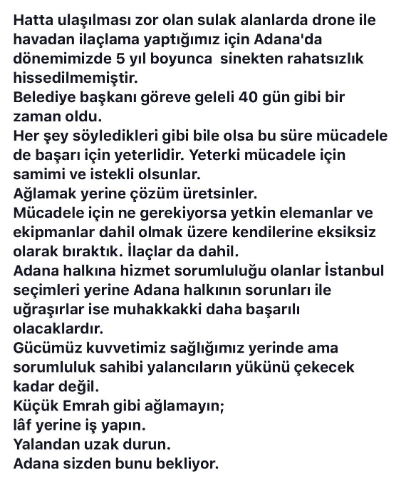 Hatta ulaşılması zor olan sulak alanlarda drone ile havadan ilaçlama yaptığımız için Adana'da dönemimizde 5 yıl boyunca  sinekten rahatsızlık hissedilmemiştir.
Belediye başkanı göreve geleli 40 gün gibi bir zaman oldu.
Her şey söyledikleri gibi bile olsa bu süre mücadele de başarı için yeterlidir. Yeterki mücadele için samimi ve istekli olsunlar.
Ağlamak yerine çözüm üretsinler.
Mücadele için ne gerekiyorsa yetkin elemanlar ve ekipmanlar dahil olmak üzere kendilerine eksiksiz olarak bıraktık. İlaçlar da dahil.
Adana halkına hizmet sorumluluğu olanlar İstanbul seçimleri yerine Adana halkının sorunları ile uğraşırlar ise muhakkakki daha başarılı olacaklardır.
Gücümüz kuvvetimiz sağlığımız yerinde ama sorumluluk sahibi yalancıların yükünü çekecek kadar değil.
Küçük Emrah gibi ağlamayın;
lâf yerine iş yapın.
Yalandan uzak durun.
Adana sizden bunu bekliyor.